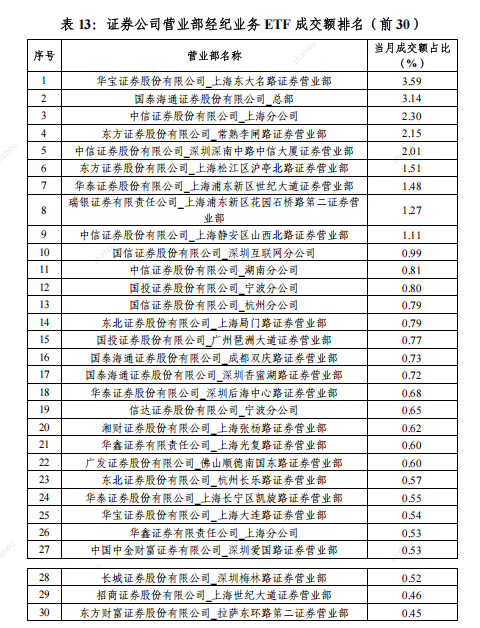 表 13：证券公司营业部经纪业务 ETF 成交额排名（前 30）

| 序号 | 营业部名称 | 当月成交额占比（%） |
|---|---|---|
| 1 | 华宝证券股份有限公司_上海东大名路证券营业部 | 3.59 |
| 2 | 国泰海通证券股份有限公司_总部 | 3.14 |
| 3 | 中信证券股份有限公司_上海分公司 | 2.30 |
| 4 | 东方证券股份有限公司_常熟李闸路证券营业部 | 2.15 |
| 5 | 中信证券股份有限公司_深圳深南中路中信大厦证券营业部 | 2.01 |
| 6 | 东方证券股份有限公司_上海松江区沪亭北路证券营业部 | 1.51 |
| 7 | 华泰证券股份有限公司_上海浦东新区世纪大道证券营业部 | 1.48 |
| 8 | 瑞银证券有限责任公司_上海浦东新区花园石桥路第二证券营业部 | 1.27 |
| 9 | 中信证券股份有限公司_上海静安区山西北路证券营业部 | 1.11 |
| 10 | 国信证券股份有限公司_深圳互联网分公司 | 0.99 |
| 11 | 中信证券股份有限公司_湖南分公司 | 0.81 |
| 12 | 国投证券股份有限公司_宁波分公司 | 0.80 |
| 13 | 国信证券股份有限公司_杭州分公司 | 0.79 |
| 14 | 东北证券股份有限公司_上海局门路证券营业部 | 0.79 |
| 15 | 国投证券股份有限公司_广州琶洲大道证券营业部 | 0.77 |
| 16 | 国泰海通证券股份有限公司_成都双庆路证券营业部 | 0.73 |
| 17 | 国泰海通证券股份有限公司_深圳香蜜湖路证券营业部 | 0.72 |
| 18 | 华泰证券股份有限公司_深圳后海中心路证券营业部 | 0.68 |
| 19 | 信达证券股份有限公司_宁波分公司 | 0.65 |
| 20 | 湘财证券股份有限公司_上海张杨路证券营业部 | 0.62 |
| 21 | 华鑫证券有限责任公司_上海光复路证券营业部 | 0.60 |
| 22 | 广发证券股份有限公司_佛山顺德南国东路证券营业部 | 0.60 |
| 23 | 东北证券股份有限公司_杭州长乐路证券营业部 | 0.57 |
| 24 | 华泰证券股份有限公司_上海长宁区凯旋路证券营业部 | 0.55 |
| 25 | 华宝证券股份有限公司_上海大连路证券营业部 | 0.54 |
| 26 | 华鑫证券有限责任公司_上海分公司 | 0.53 |
| 27 | 中国中金财富证券有限公司_深圳爱国路证券营业部 | 0.53 |
| 28 | 长城证券股份有限公司_深圳梅林路证券营业部 | 0.52 |
| 29 | 招商证券股份有限公司_上海世纪大道证券营业部 | 0.46 |
| 30 | 东方财富证券股份有限公司_拉萨东环路第二证券营业部 | 0.45 |